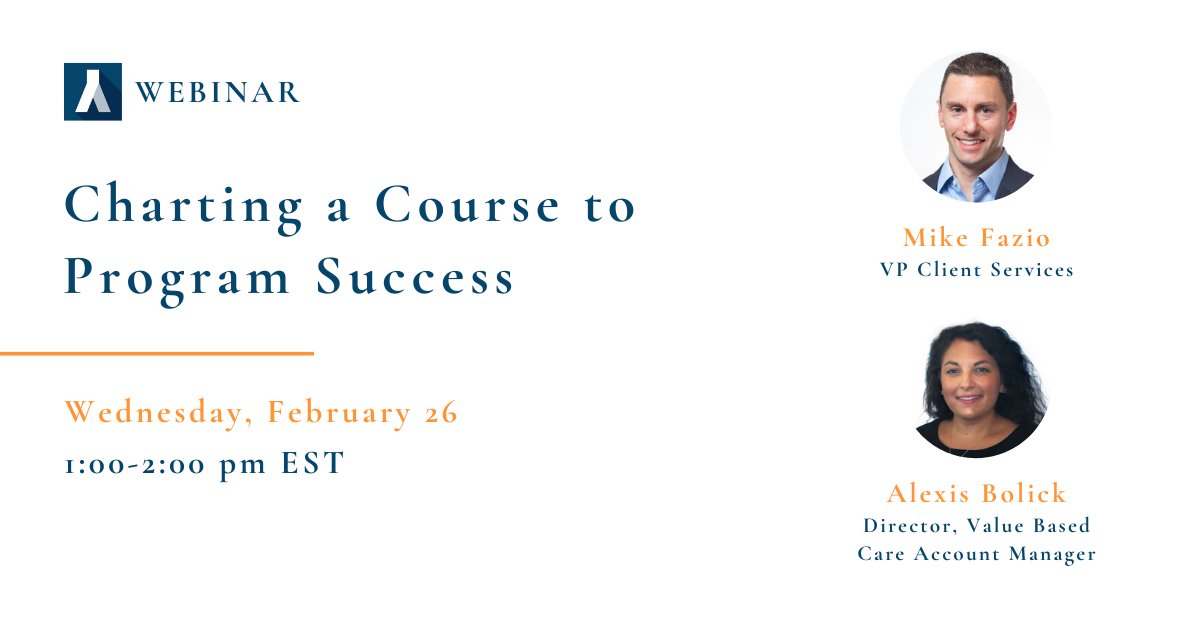 WEBINAR

Charting a Course to Program Success

Wednesday, February 26

1:00-2:00 pm EST

Mike Fazio
VP Client Services

Alexis Bolick
Director, Value Based Care Account Manager